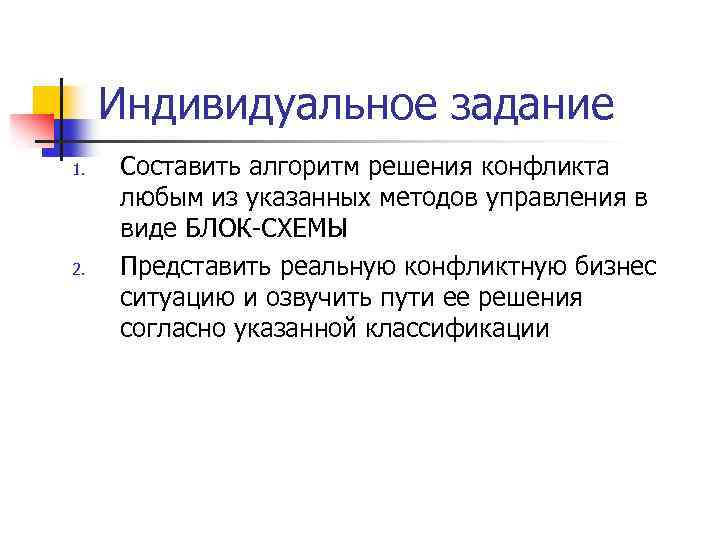 Индивидуальное задание

1. Составить алгоритм решения конфликта любым из указанных методов управления в виде БЛОК-СХЕМЫ

2. Представить реальную конфликтную бизнес ситуацию и озвучить пути ее решения согласно указанной классификации